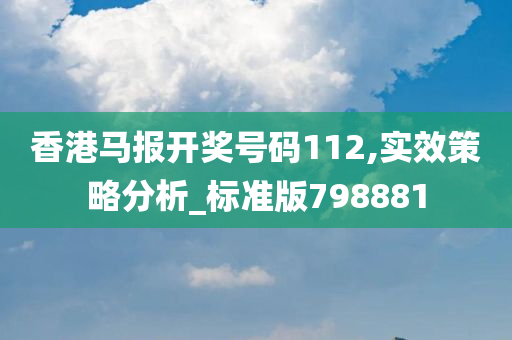 香港马报开奖号码112,实效策略分析_标准版798881